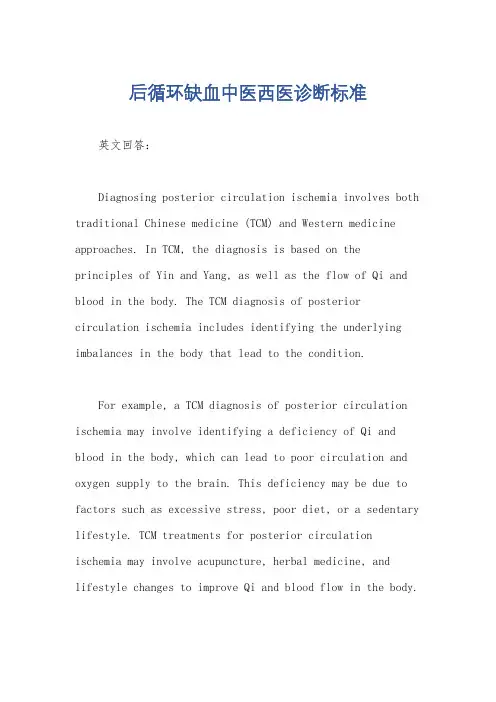 后循环缺血中医西医诊断标准

英文回答：

Diagnosing posterior circulation ischemia involves both traditional Chinese medicine (TCM) and Western medicine approaches. In TCM, the diagnosis is based on the principles of Yin and Yang, as well as the flow of Qi and blood in the body. The TCM diagnosis of posterior circulation ischemia includes identifying the underlying imbalances in the body that lead to the condition.

For example, a TCM diagnosis of posterior circulation ischemia may involve identifying a deficiency of Qi and blood in the body, which can lead to poor circulation and oxygen supply to the brain. This deficiency may be due to factors such as excessive stress, poor diet, or a sedentary lifestyle. TCM treatments for posterior circulation ischemia may involve acupuncture, herbal medicine, and lifestyle changes to improve Qi and blood flow in the body.